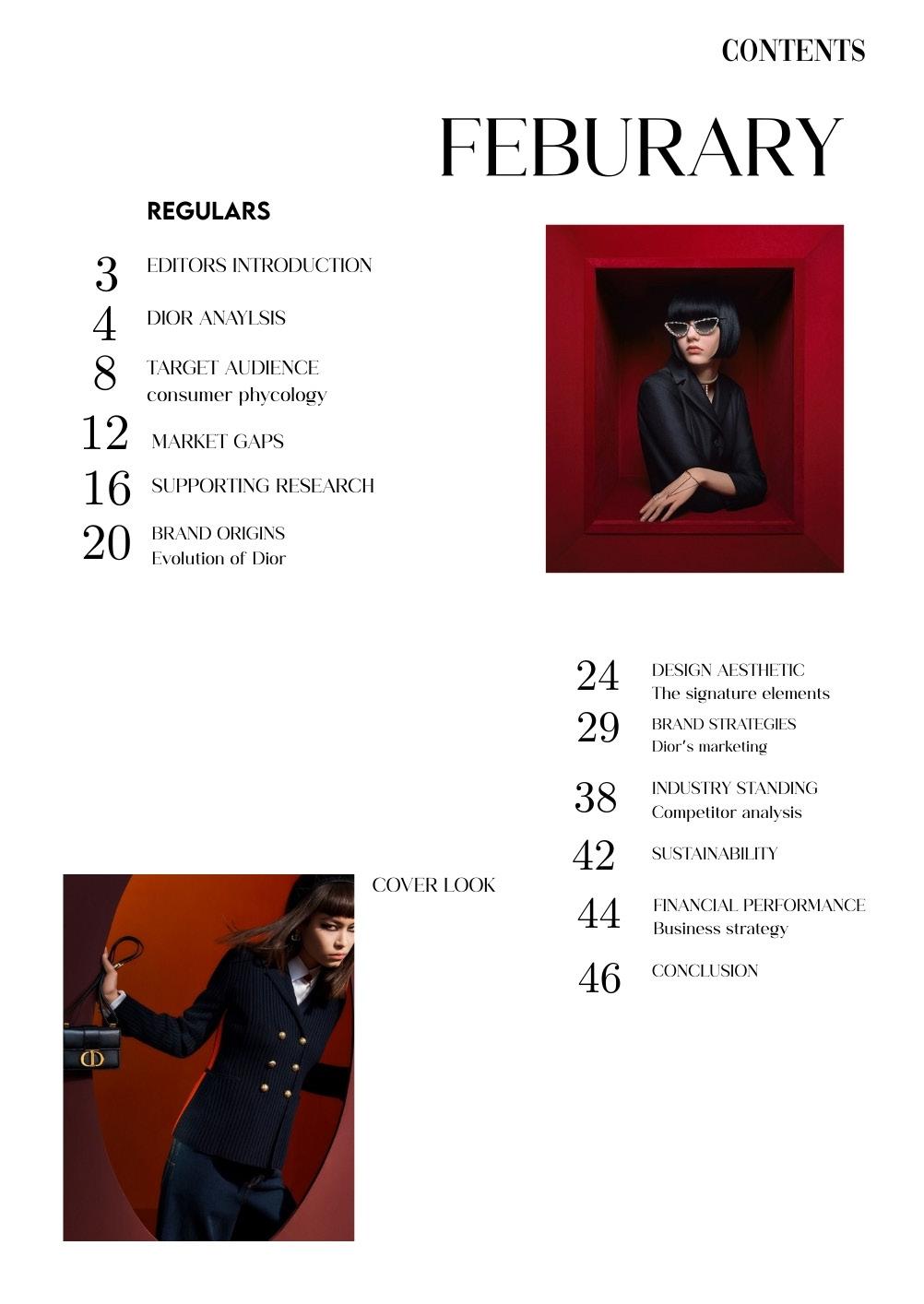 CONTENTS

FEBURARY

REGULARS

3 EDITORS INTRODUCTION

4 DIOR ANAYLSIS

8 TARGET AUDIENCE
consumer phycology

12 MARKET GAPS

16 SUPPORTING RESEARCH

20 BRAND ORIGINS
Evolution of Dior

24 DESIGN AESTHETIC
The signature elements

29 BRAND STRATEGIES
Dior's marketing

38 INDUSTRY STANDING
Competitor analysis

42 SUSTAINABILITY

44 FINANCIAL PERFORMANCE
Business strategy

46 CONCLUSION

COVER LOOK